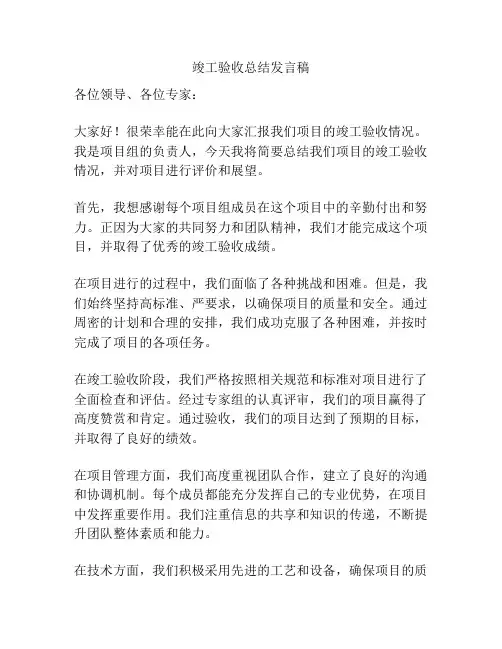 竣工验收总结发言稿

各位领导、各位专家：

大家好！很荣幸能在此向大家汇报我们项目的竣工验收情况。我是项目组的负责人，今天我将简要总结我们项目的竣工验收情况，并对项目进行评价和展望。

首先，我想感谢每个项目组成员在这个项目中的辛勤付出和努力。正因为大家的共同努力和团队精神，我们才能完成这个项目，并取得了优秀的竣工验收成绩。

在项目进行的过程中，我们面临了各种挑战和困难。但是，我们始终坚持高标准、严要求，以确保项目的质量和安全。通过周密的计划和合理的安排，我们成功克服了各种困难，并按时完成了项目的各项任务。

在竣工验收阶段，我们严格按照相关规范和标准对项目进行了全面检查和评估。经过专家组的认真评审，我们的项目赢得了高度赞赏和肯定。通过验收，我们的项目达到了预期的目标，并取得了良好的绩效。

在项目管理方面，我们高度重视团队合作，建立了良好的沟通和协调机制。每个成员都能充分发挥自己的专业优势，在项目中发挥重要作用。我们注重信息的共享和知识的传递，不断提升团队整体素质和能力。

在技术方面，我们积极采用先进的工艺和设备，确保项目的质